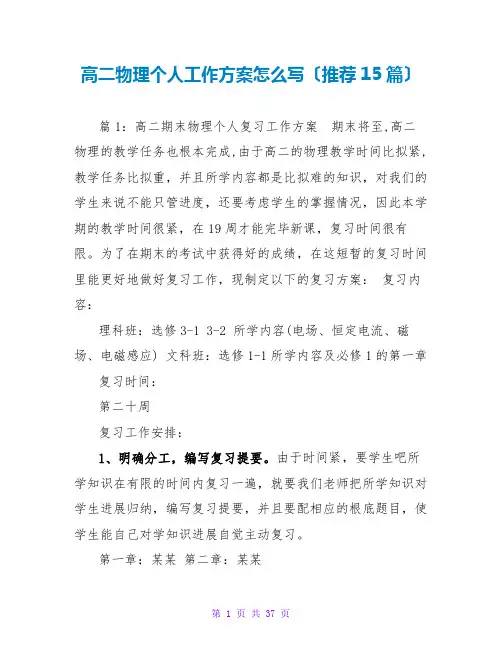 高二物理个人工作方案怎么写〔推荐15篇〕

篇1：高二期末物理个人复习工作方案　期末将至,高二物理的教学任务也根本完成,由于高二的物理教学时间比拟紧,教学任务比拟重，并且所学内容都是比拟难的知识，对我们的学生来说不能只管进度，还要考虑学生的掌握情况，因此本学期的教学时间很紧，在19周才能完毕新课，复习时间很有限。为了在期末的考试中获得好的成绩，在这短暂的复习时间里能更好地做好复习工作，现制定以下的复习方案：　复习内容：

理科班：选修3-1 3-2 所学内容(电场、恒定电流、磁场、电磁感应) 文科班：选修1-1所学内容及必修1的第一章

复习时间：

第二十周

复习工作安排：

1、明确分工，编写复习提要。由于时间紧，要学生吧所学知识在有限的时间内复习一遍，就要我们老师把所学知识对学生进展归纳，编写复习提要，并且要配相应的根底题目，使学生能自己对学知识进展自觉主动复习。

第一章：某某 第二章：某某

第 1 页 共 37 页